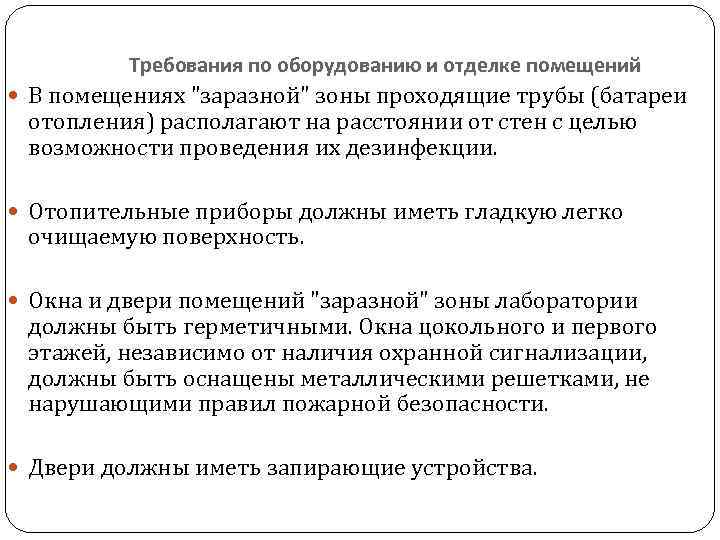 Требования по оборудованию и отделке помещений

В помещениях "заразной" зоны проходящие трубы (батареи отопления) располагают на расстоянии от стен с целью возможности проведения их дезинфекции.

Отопительные приборы должны иметь гладкую легко очищаемую поверхность.

Окна и двери помещений "заразной" зоны лаборатории должны быть герметичными. Окна цокольного и первого этажей, независимо от наличия охранной сигнализации, должны быть оснащены металлическими решетками, не нарушающими правил пожарной безопасности.

Двери должны иметь запирающие устройства.